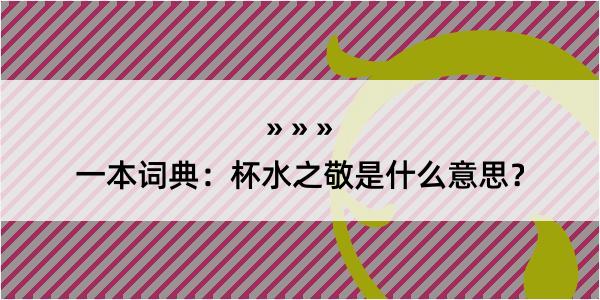 » » »
一本词典：杯水之敬是什么意思？